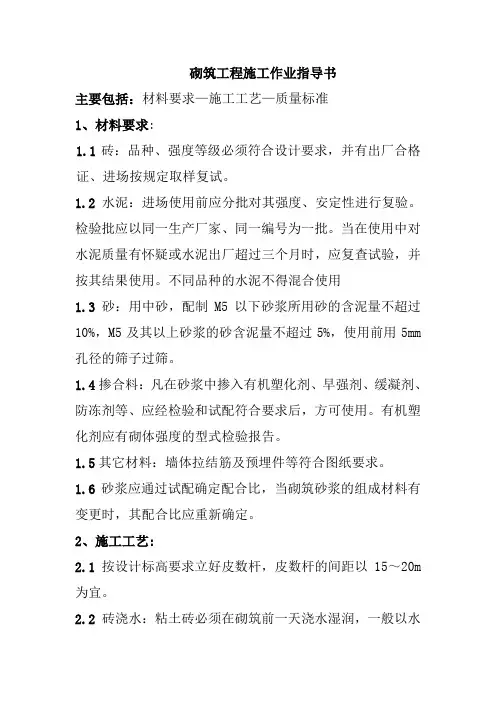 砌筑工程施工作业指导书

主要包括：材料要求—施工工艺—质量标准

1、材料要求：

1.1 砖：品种、强度等级必须符合设计要求，并有出厂合格证、进场按规定取样复试。

1.2 水泥：进场使用前应分批对其强度、安定性进行复验。检验批应以同一生产厂家、同一编号为一批。当在使用中对水泥质量有怀疑或水泥出厂超过三个月时，应复查试验，并按其结果使用。不同品种的水泥不得混合使用

1.3 砂：用中砂，配制 M5 以下砂浆所用砂的含泥量不超过 10%，M5 及其以上砂浆的砂含泥量不超过 5%，使用前用 5mm 孔径的筛子过筛。

1.4 掺合料：凡在砂浆中掺入有机塑化剂、早强剂、缓凝剂、防冻剂等、应经检验和试配符合要求后，方可使用。有机塑化剂应有砌体强度的型式检验报告。

1.5 其它材料：墙体拉结筋及预埋件等符合图纸要求。

1.6 砂浆应通过试配确定配合比，当砌筑砂浆的组成材料有变更时，其配合比应重新确定。

2、施工工艺：

2.1 按设计标高要求立好皮数杆，皮数杆的间距以 15～20m 为宜。

2.2 砖浇水：粘土砖必须在砌筑前一天浇水湿润，一般以水